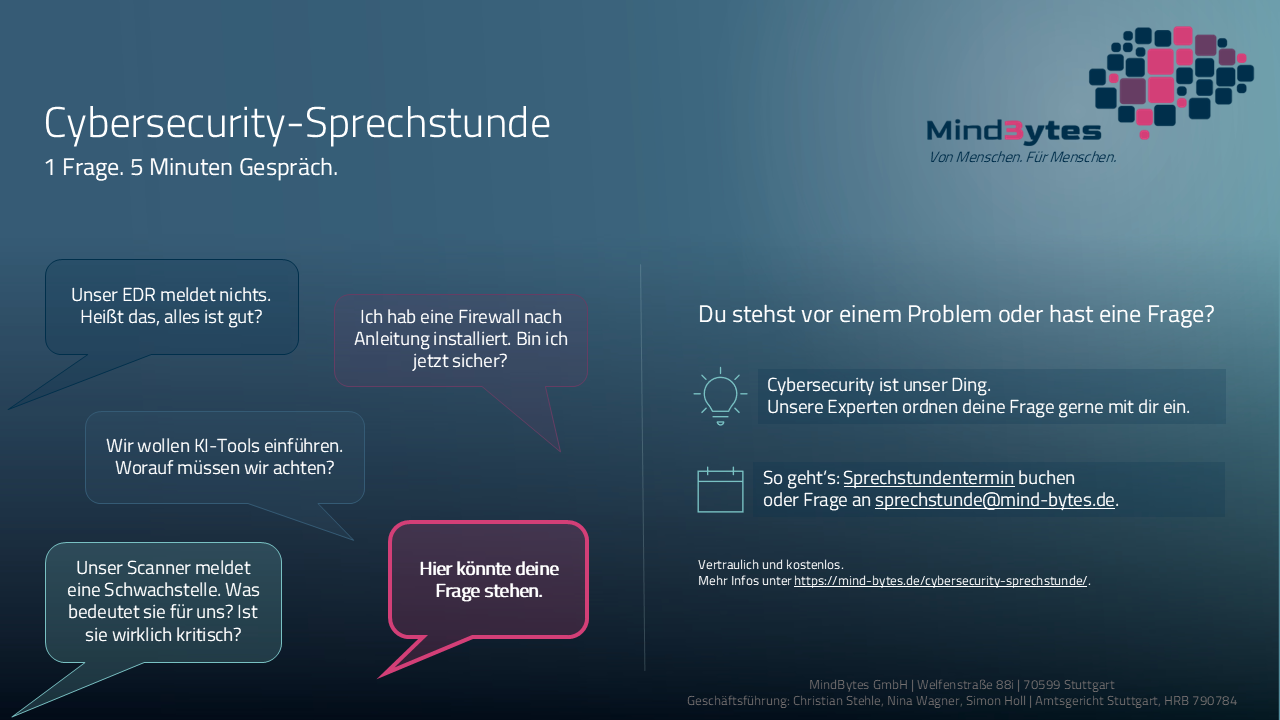 Cybersecurity-Sprechstunde
1 Frage. 5 Minuten Gespräch.

Mind3ytes
Von Menschen. Für Menschen.

Unser EDR meldet nichts. Heißt das, alles ist gut?

Ich hab eine Firewall nach Anleitung installiert. Bin ich jetzt sicher?

Wir wollen KI-Tools einführen. Worauf müssen wir achten?

Unser Scanner meldet eine Schwachstelle. Was bedeutet sie für uns? Ist sie wirklich kritisch?

Hier könnte deine Frage stehen.

Du stehst vor einem Problem oder hast eine Frage?

Cybersecurity ist unser Ding.
Unsere Experten ordnen deine Frage gerne mit dir ein.

So geht's: Sprechstundentermin buchen
oder Frage an sprechstunde@mind-bytes.de.

Vertraulich und kostenlos.
Mehr Infos unter https://mind-bytes.de/cybersecurity-sprechstunde/.

MindBytes GmbH | Welfenstraße 88i | 70599 Stuttgart
Geschäftsführung: Christian Stehle, Nina Wagner, Simon Holl | Amtsgericht Stuttgart, HRB 790784